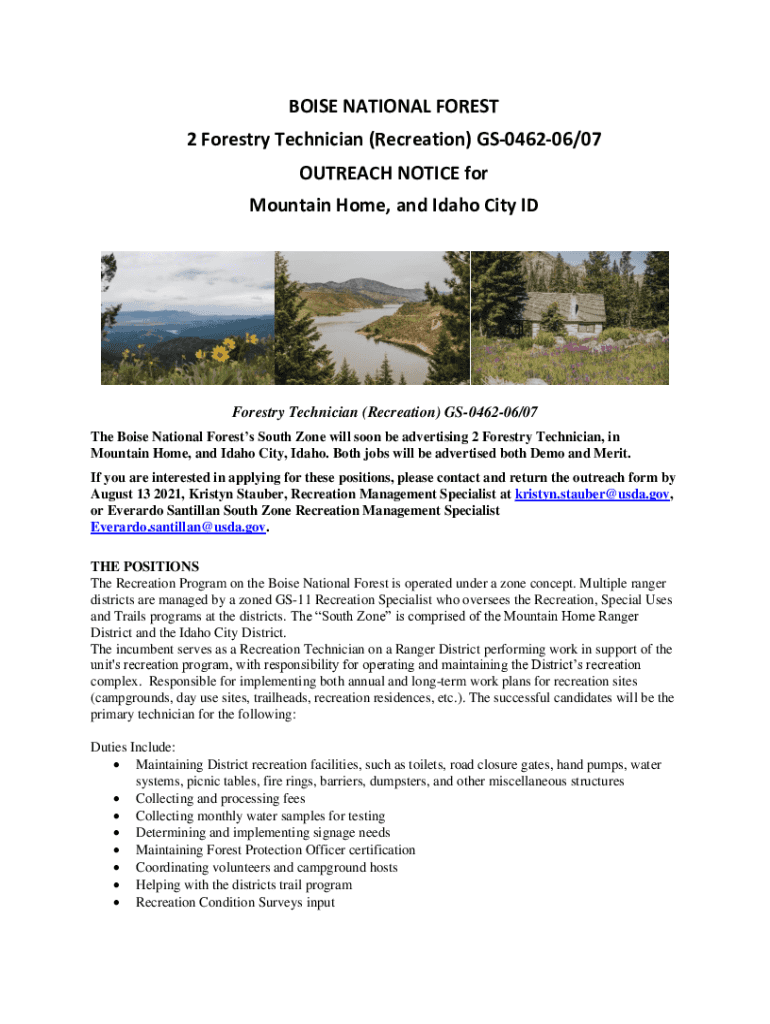 BOISE NATIONAL FOREST
2 Forestry Technician (Recreation) GS-0462-06/07
OUTREACH NOTICE for
Mountain Home, and Idaho City ID

Forestry Technician (Recreation) GS-0462-06/07

The Boise National Forest's South Zone will soon be advertising 2 Forestry Technician, in Mountain Home, and Idaho City, Idaho. Both jobs will be advertised both Demo and Merit.

If you are interested in applying for these positions, please contact and return the outreach form by August 13 2021, Kristyn Stauber, Recreation Management Specialist at kristyn.stauber@usda.gov, or Everardo Santillan South Zone Recreation Management Specialist Everardo.santillan@usda.gov.

THE POSITIONS
The Recreation Program on the Boise National Forest is operated under a zone concept. Multiple ranger districts are managed by a zoned GS-11 Recreation Specialist who oversees the Recreation, Special Uses and Trails programs at the districts. The "South Zone" is comprised of the Mountain Home Ranger District and the Idaho City District.
The incumbent serves as a Recreation Technician on a Ranger District performing work in support of the unit's recreation program, with responsibility for operating and maintaining the District's recreation complex. Responsible for implementing both annual and long-term work plans for recreation sites (campgrounds, day use sites, trailheads, recreation residences, etc.). The successful candidates will be the primary technician for the following:

Duties Include:
• Maintaining District recreation facilities, such as toilets, road closure gates, hand pumps, water systems, picnic tables, fire rings, barriers, dumpsters, and other miscellaneous structures
• Collecting and processing fees
• Collecting monthly water samples for testing
• Determining and implementing signage needs
• Maintaining Forest Protection Officer certification
• Coordinating volunteers and campground hosts
• Helping with the districts trail program
• Recreation Condition Surveys input